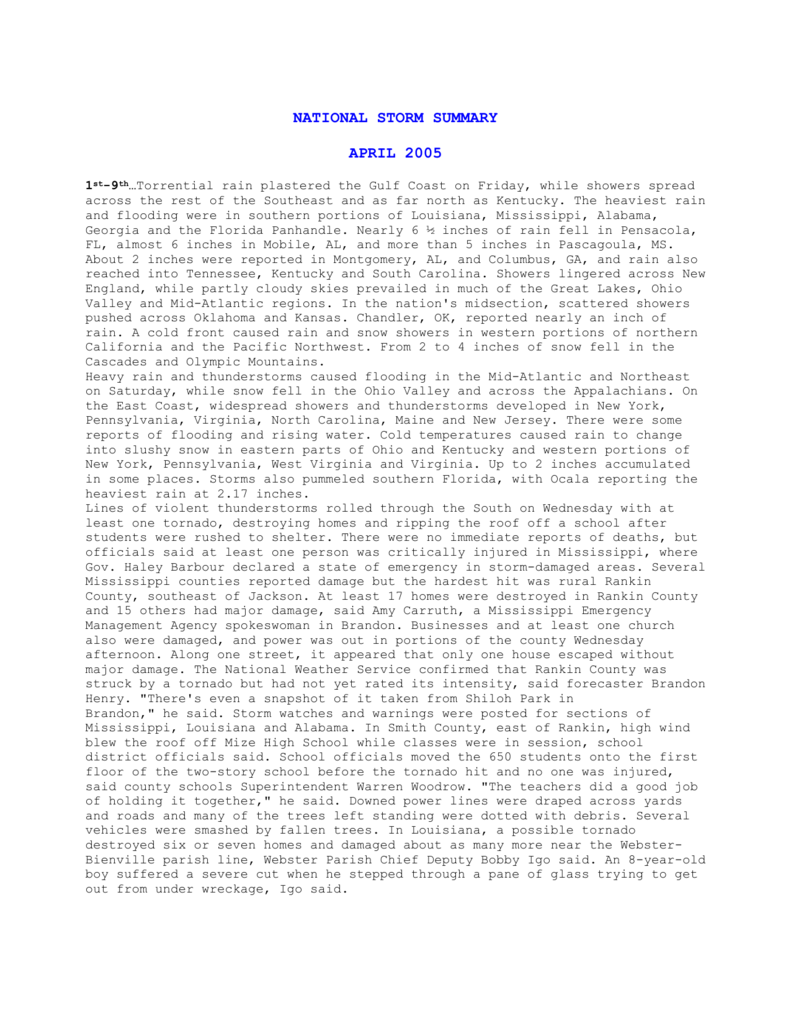 NATIONAL STORM SUMMARY

APRIL 2005

1st-9th…Torrential rain plastered the Gulf Coast on Friday, while showers spread across the rest of the Southeast and as far north as Kentucky. The heaviest rain and flooding were in southern portions of Louisiana, Mississippi, Alabama, Georgia and the Florida Panhandle. Nearly 6 ½ inches of rain fell in Pensacola, FL, almost 6 inches in Mobile, AL, and more than 5 inches in Pascagoula, MS. About 2 inches were reported in Montgomery, AL, and Columbus, GA, and rain also reached into Tennessee, Kentucky and South Carolina. Showers lingered across New England, while partly cloudy skies prevailed in much of the Great Lakes, Ohio Valley and Mid-Atlantic regions. In the nation's midsection, scattered showers pushed across Oklahoma and Kansas. Chandler, OK, reported nearly an inch of rain. A cold front caused rain and snow showers in western portions of northern California and the Pacific Northwest. From 2 to 4 inches of snow fell in the Cascades and Olympic Mountains.
Heavy rain and thunderstorms caused flooding in the Mid-Atlantic and Northeast on Saturday, while snow fell in the Ohio Valley and across the Appalachians. On the East Coast, widespread showers and thunderstorms developed in New York, Pennsylvania, Virginia, North Carolina, Maine and New Jersey. There were some reports of flooding and rising water. Cold temperatures caused rain to change into slushy snow in eastern parts of Ohio and Kentucky and western portions of New York, Pennsylvania, West Virginia and Virginia. Up to 2 inches accumulated in some places. Storms also pummeled southern Florida, with Ocala reporting the heaviest rain at 2.17 inches.
Lines of violent thunderstorms rolled through the South on Wednesday with at least one tornado, destroying homes and ripping the roof off a school after students were rushed to shelter. There were no immediate reports of deaths, but officials said at least one person was critically injured in Mississippi, where Gov. Haley Barbour declared a state of emergency in storm-damaged areas. Several Mississippi counties reported damage but the hardest hit was rural Rankin County, southeast of Jackson. At least 17 homes were destroyed in Rankin County and 15 others had major damage, said Amy Carruth, a Mississippi Emergency Management Agency spokeswoman in Brandon. Businesses and at least one church also were damaged, and power was out in portions of the county Wednesday afternoon. Along one street, it appeared that only one house escaped without major damage. The National Weather Service confirmed that Rankin County was struck by a tornado but had not yet rated its intensity, said forecaster Brandon Henry. "There's even a snapshot of it taken from Shiloh Park in Brandon," he said. Storm watches and warnings were posted for sections of Mississippi, Louisiana and Alabama. In Smith County, east of Rankin, high wind blew the roof off Mize High School while classes were in session, school district officials said. School officials moved the 650 students onto the first floor of the two-story school before the tornado hit and no one was injured, said county schools Superintendent Warren Woodrow. "The teachers did a good job of holding it together," he said. Downed power lines were draped across yards and roads and many of the trees left standing were dotted with debris. Several vehicles were smashed by fallen trees. In Louisiana, a possible tornado destroyed six or seven homes and damaged about as many more near the Webster-Bienville parish line, Webster Parish Chief Deputy Bobby Igo said. An 8-year-old boy suffered a severe cut when he stepped through a pane of glass trying to get out from under wreckage, Igo said.